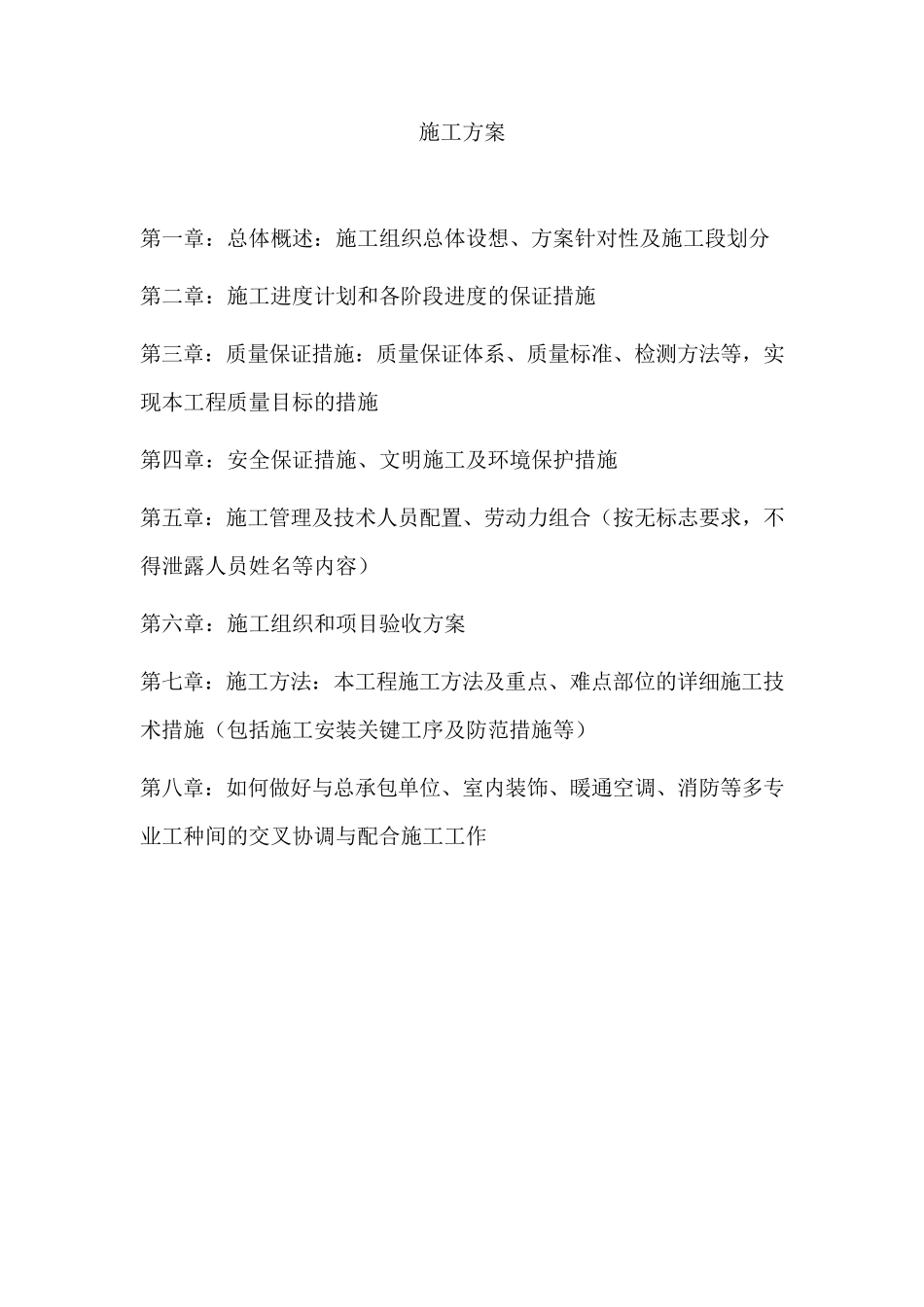 施工方案

第一章：总体概述：施工组织总体设想、方案针对性及施工段划分

第二章：施工进度计划和各阶段进度的保证措施

第三章：质量保证措施：质量保证体系、质量标准、检测方法等，实现本工程质量目标的措施

第四章：安全保证措施、文明施工及环境保护措施

第五章：施工管理及技术人员配置、劳动力组合（按无标志要求，不得泄露人员姓名等内容）

第六章：施工组织和项目验收方案

第七章：施工方法：本工程施工方法及重点、难点部位的详细施工技术措施（包括施工安装关键工序及防范措施等）

第八章：如何做好与总承包单位、室内装饰、暖通空调、消防等多专业工种间的交叉协调与配合施工工作